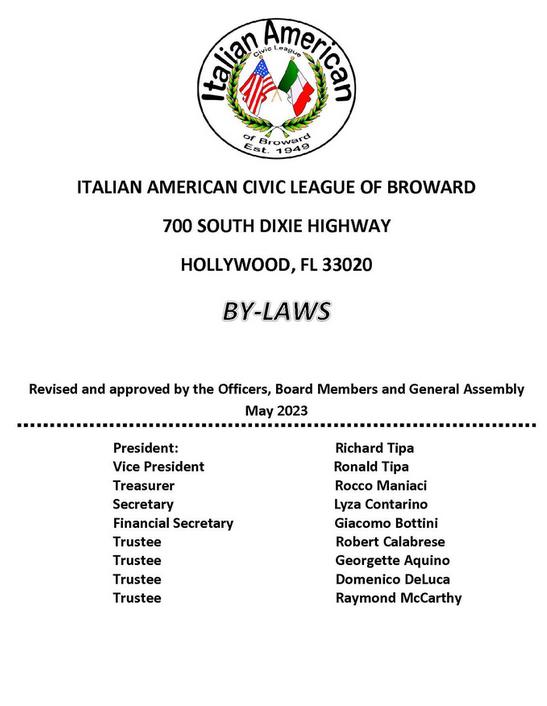 Italian American
Civic League
of Broward
Est. 1949

ITALIAN AMERICAN CIVIC LEAGUE OF BROWARD

700 SOUTH DIXIE HIGHWAY

HOLLYWOOD, FL 33020

BY-LAWS

Revised and approved by the Officers, Board Members and General Assembly May 2023

| | |
|---|---|
| President: | Richard Tipa |
| Vice President | Ronald Tipa |
| Treasurer | Rocco Maniaci |
| Secretary | Lyza Contarino |
| Financial Secretary | Giacomo Bottini |
| Trustee | Robert Calabrese |
| Trustee | Georgette Aquino |
| Trustee | Domenico DeLuca |
| Trustee | Raymond McCarthy |